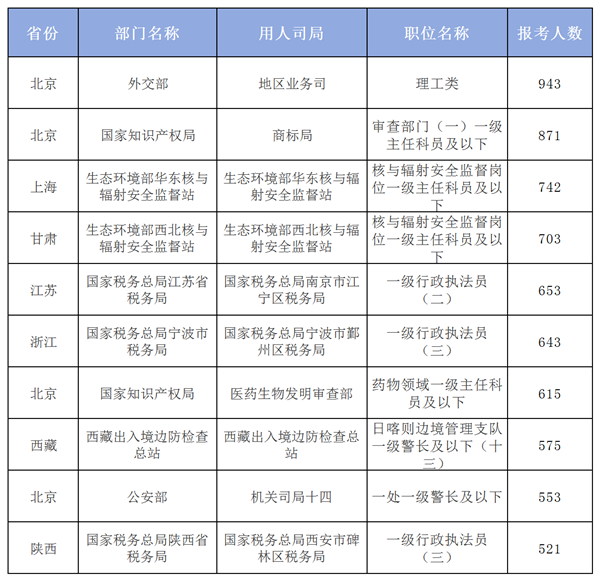 | 省份 | 部门名称 | 用人司局 | 职位名称 | 报考人数 |
|---|---|---|---|---|
| 北京 | 外交部 | 地区业务司 | 理工类 | 943 |
| 北京 | 国家知识产权局 | 商标局 | 审查部门（一）一级主任科员及以下 | 871 |
| 上海 | 生态环境部华东核与辐射安全监督站 | 生态环境部华东核与辐射安全监督站 | 核与辐射安全监督岗位一级主任科员及以下 | 742 |
| 甘肃 | 生态环境部西北核与辐射安全监督站 | 生态环境部西北核与辐射安全监督站 | 核与辐射安全监督岗位一级主任科员及以下 | 703 |
| 江苏 | 国家税务总局江苏省税务局 | 国家税务总局南京市江宁区税务局 | 一级行政执法员（二） | 653 |
| 浙江 | 国家税务总局宁波市税务局 | 国家税务总局宁波市鄞州区税务局 | 一级行政执法员（三） | 643 |
| 北京 | 国家知识产权局 | 医药生物发明审查部 | 药物领域一级主任科员及以下 | 615 |
| 西藏 | 西藏出入境边防检查总站 | 西藏出入境边防检查总站 | 日喀则边境管理支队一级警长及以下（十三） | 575 |
| 北京 | 公安部 | 机关司局十四 | 一处一级警长及以下 | 553 |
| 陕西 | 国家税务总局陕西省税务局 | 国家税务总局西安市碑林区税务局 | 一级行政执法员（三） | 521 |